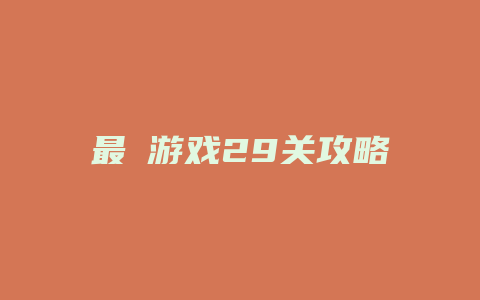 最 游戏29关攻略